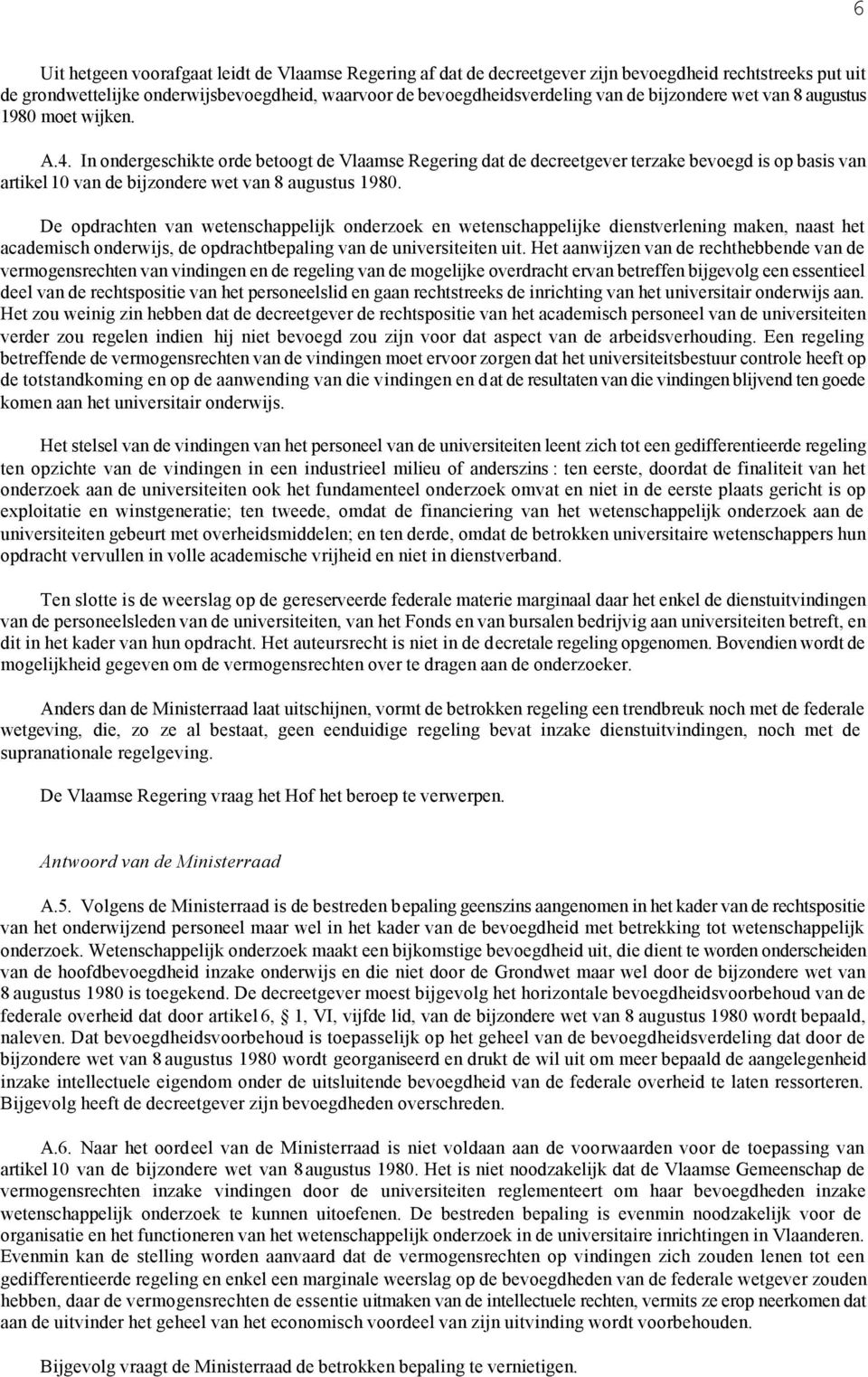 6

Uit hetgeen voorafgaat leidt de Vlaamse Regering af dat de decreetgever zijn bevoegdheid rechtstreeks put uit de grondwettelijke onderwijsbevoegdheid, waarvoor de bevoegdheidsverdeling van de bijzondere wet van 8 augustus 1980 moet wijken.

A.4. In ondergeschikte orde betoogt de Vlaamse Regering dat de decreetgever terzake bevoegd is op basis van artikel 10 van de bijzondere wet van 8 augustus 1980.

De opdrachten van wetenschappelijk onderzoek en wetenschappelijke dienstverlening maken, naast het academisch onderwijs, de opdrachtbepaling van de universiteiten uit. Het aanwijzen van de rechthebbende van de vermogensrechten van vindingen en de regeling van de mogelijke overdracht ervan betreffen bijgevolg een essentieel deel van de rechtspositie van het personeelslid en gaan rechtstreeks de inrichting van het universitair onderwijs aan. Het zou weinig zin hebben dat de decreetgever de rechtspositie van het academisch personeel van de universiteiten verder zou regelen indien hij niet bevoegd zou zijn voor dat aspect van de arbeidsverhouding. Een regeling betreffende de vermogensrechten van de vindingen moet ervoor zorgen dat het universiteitsbestuur controle heeft op de totstandkoming en op de aanwending van die vindingen en dat de resultaten van die vindingen blijvend ten goede komen aan het universitair onderwijs.

Het stelsel van de vindingen van het personeel van de universiteiten leent zich tot een gedifferentieerde regeling ten opzichte van de vindingen in een industrieel milieu of anderszins : ten eerste, doordat de finaliteit van het onderzoek aan de universiteiten ook het fundamenteel onderzoek omvat en niet in de eerste plaats gericht is op exploitatie en winstgeneratie; ten tweede, omdat de financiering van het wetenschappelijk onderzoek aan de universiteiten gebeurt met overheidsmiddelen; en ten derde, omdat de betrokken universitaire wetenschappers hun opdracht vervullen in volle academische vrijheid en niet in dienstverband.

Ten slotte is de weerslag op de gereserveerde federale materie marginaal daar het enkel de dienstuitvindingen van de personeelsleden van de universiteiten, van het Fonds en van bursalen bedrijvig aan universiteiten betreft, en dit in het kader van hun opdracht. Het auteursrecht is niet in de decretale regeling opgenomen. Bovendien wordt de mogelijkheid gegeven om de vermogensrechten over te dragen aan de onderzoeker.

Anders dan de Ministerraad laat uitschijnen, vormt de betrokken regeling een trendbreuk noch met de federale wetgeving, die, zo ze al bestaat, geen eenduidige regeling bevat inzake dienstuitvindingen, noch met de supranationale regelgeving.

De Vlaamse Regering vraag het Hof het beroep te verwerpen.

Antwoord van de Ministerraad

A.5. Volgens de Ministerraad is de bestreden bepaling geenszins aangenomen in het kader van de rechtspositie van het onderwijzend personeel maar wel in het kader van de bevoegdheid met betrekking tot wetenschappelijk onderzoek. Wetenschappelijk onderzoek maakt een bijkomstige bevoegdheid uit, die dient te worden onderscheiden van de hoofdbevoegdheid inzake onderwijs en die niet door de Grondwet maar wel door de bijzondere wet van 8 augustus 1980 is toegekend. De decreetgever moest bijgevolg het horizontale bevoegdheidsvoorbehoud van de federale overheid dat door artikel 6, 1, VI, vijfde lid, van de bijzondere wet van 8 augustus 1980 wordt bepaald, naleven. Dat bevoegdheidsvoorbehoud is toepasselijk op het geheel van de bevoegdheidsverdeling dat door de bijzondere wet van 8 augustus 1980 wordt georganiseerd en drukt de wil uit om meer bepaald de aangelegenheid inzake intellectuele eigendom onder de uitsluitende bevoegdheid van de federale overheid te laten ressorteren. Bijgevolg heeft de decreetgever zijn bevoegdheden overschreden.

A.6. Naar het oordeel van de Ministerraad is niet voldaan aan de voorwaarden voor de toepassing van artikel 10 van de bijzondere wet van 8 augustus 1980. Het is niet noodzakelijk dat de Vlaamse Gemeenschap de vermogensrechten inzake vindingen door de universiteiten reglementeert om haar bevoegdheden inzake wetenschappelijk onderzoek te kunnen uitoefenen. De bestreden bepaling is evenmin noodzakelijk voor de organisatie en het functioneren van het wetenschappelijk onderzoek in de universitaire inrichtingen in Vlaanderen. Evenmin kan de stelling worden aanvaard dat de vermogensrechten op vindingen zich zouden lenen tot een gedifferentieerde regeling en enkel een marginale weerslag op de bevoegdheden van de federale wetgever zouden hebben, daar de vermogensrechten de essentie uitmaken van de intellectuele rechten, vermits ze erop neerkomen dat aan de uitvinder het geheel van het economisch voordeel van zijn uitvinding wordt voorbehouden.

Bijgevolg vraagt de Ministerraad de betrokken bepaling te vernietigen.